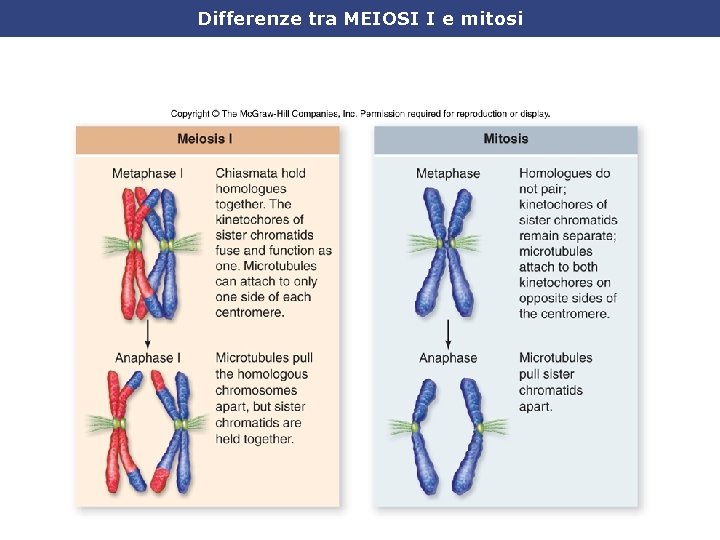 Differenze tra MEIOSI I e mitosi

Copyright © The McGraw-Hill Companies, Inc. Permission required for reproduction or display.

Meiosis I

Metaphase I

Chiasmata hold homologues together. The kinetochores of sister chromatids fuse and function as one. Microtubules can attach to only one side of each centromere.

Anaphase I

Microtubules pull the homologous chromosomes apart, but sister chromatids are held together.

Mitosis

Metaphase

Homologues do not pair; kinetochores of sister chromatids remain separate; microtubules attach to both kinetochores on opposite sides of the centromere.

Anaphase

Microtubules pull sister chromatids apart.